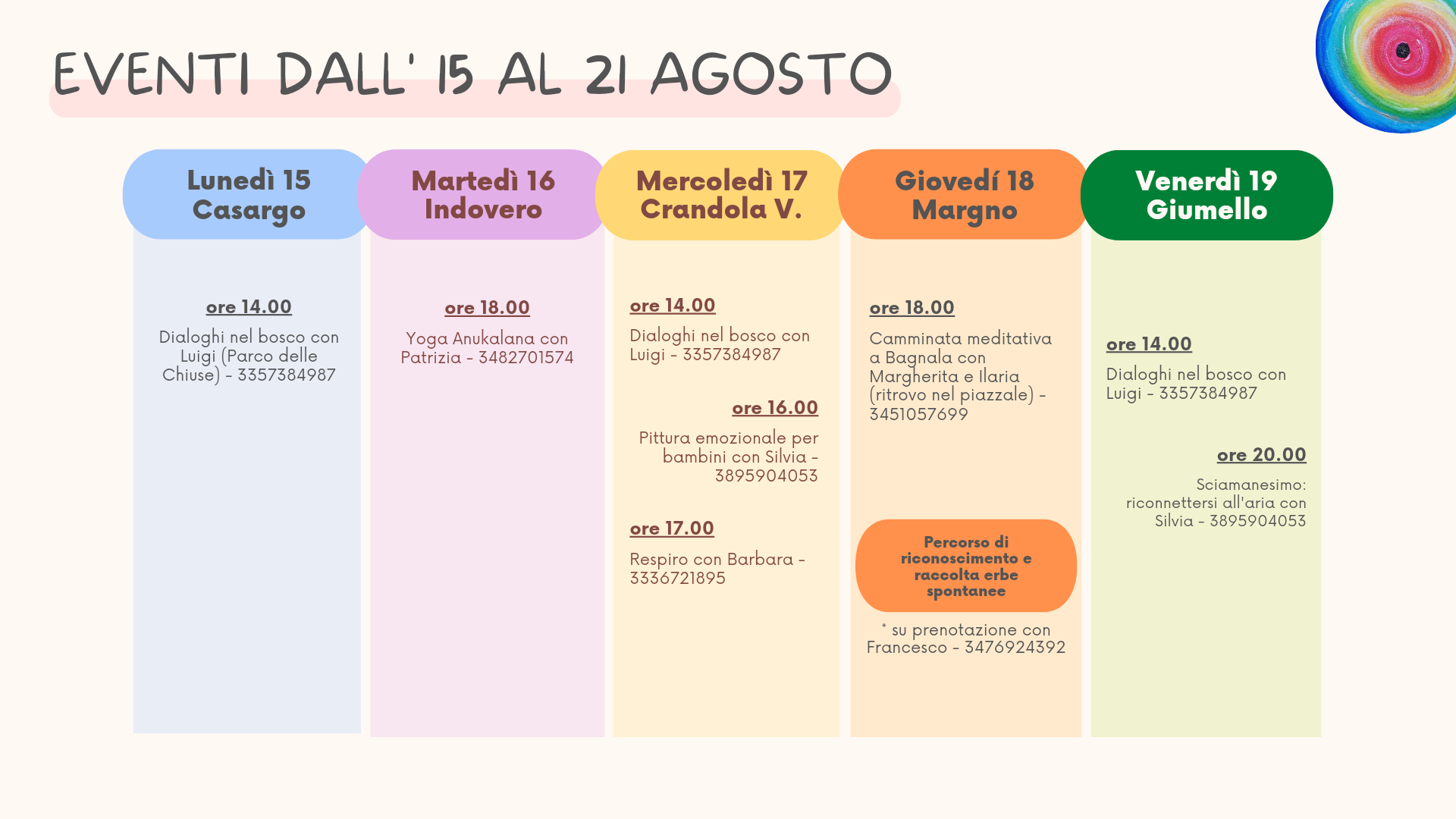 EVENTI DALL' 15 AL 21 AGOSTO

Lunedì 15
Casargo

ore 14.00

Dialoghi nel bosco con Luigi (Parco delle Chiuse) - 3357384987

Martedì 16
Indovero

ore 18.00

Yoga Anukalana con Patrizia - 3482701574

Mercoledì 17
Crandola V.

ore 14.00

Dialoghi nel bosco con Luigi - 3357384987

ore 16.00

Pittura emozionale per bambini con Silvia - 3895904053

ore 17.00

Respiro con Barbara - 3336721895

Giovedí 18
Margno

ore 18.00

Camminata meditativa a Bagnala con Margherita e Ilaria (ritrovo nel piazzale) - 3451057699

Percorso di riconoscimento e raccolta erbe spontanee

* su prenotazione con Francesco - 3476924392

Venerdì 19
Giumello

ore 14.00

Dialoghi nel bosco con Luigi - 3357384987

ore 20.00

Sciamanesimo: riconnettersi all'aria con Silvia - 3895904053